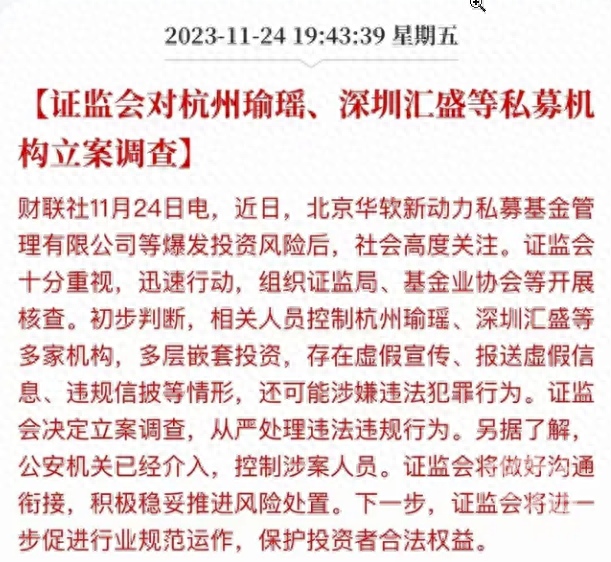 2023-11-24 19:43:39 星期五

【证监会对杭州瑜瑶、深圳汇盛等私募机构立案调查】

财联社11月24日电，近日，北京华软新动力私募基金管理有限公司等爆发投资风险后，社会高度关注。证监会十分重视，迅速行动，组织证监局、基金业协会等开展核查。初步判断，相关人员控制杭州瑜瑶、深圳汇盛等多家机构，多层嵌套投资，存在虚假宣传、报送虚假信息、违规信披等情形，还可能涉嫌违法犯罪行为。证监会决定立案调查，从严处理违法违规行为。另据了解，公安机关已经介入，控制涉案人员。证监会将做好沟通衔接，积极稳妥推进风险处置。下一步，证监会将进一步促进行业规范运作，保护投资者合法权益。